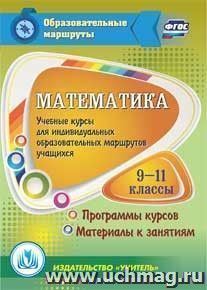 Образовательные маршруты

ФГОС

МАТЕМАТИКА

Учебные курсы для индивидуальных образовательных маршрутов учащихся

9–11 классы

Программы курсов

Материалы к занятиям

ИЗДАТЕЛЬСТВО «УЧИТЕЛЬ»

www.uchmag.ru